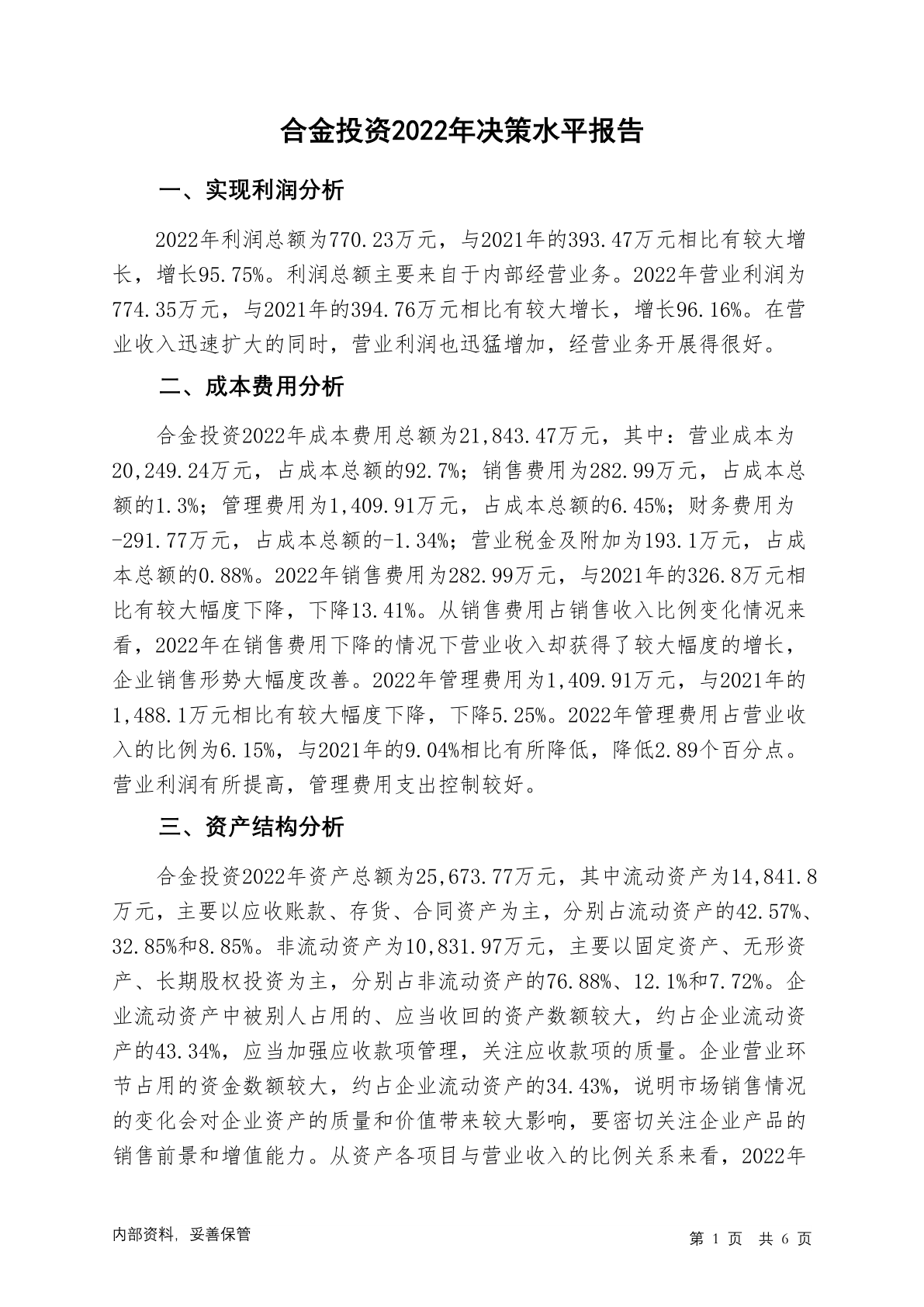 合金投资2022年决策水平报告

一、实现利润分析

2022年利润总额为770.23万元，与2021年的393.47万元相比有较大增长，增长95.75%。利润总额主要来自于内部经营业务。2022年营业利润为774.35万元，与2021年的394.76万元相比有较大增长，增长96.16%。在营业收入迅速扩大的同时，营业利润也迅猛增加，经营业务开展得很好。

二、成本费用分析

合金投资2022年成本费用总额为21,843.47万元，其中：营业成本为20,249.24万元，占成本总额的92.7%；销售费用为282.99万元，占成本总额的1.3%；管理费用为1,409.91万元，占成本总额的6.45%；财务费用为-291.77万元，占成本总额的-1.34%；营业税金及附加为193.1万元，占成本总额的0.88%。2022年销售费用为282.99万元，与2021年的326.8万元相比有较大幅度下降，下降13.41%。从销售费用占销售收入比例变化情况来看，2022年在销售费用下降的情况下营业收入却获得了较大幅度的增长，企业销售形势大幅度改善。2022年管理费用为1,409.91万元，与2021年的1,488.1万元相比有较大幅度下降，下降5.25%。2022年管理费用占营业收入的比例为6.15%，与2021年的9.04%相比有所降低，降低2.89个百分点。营业利润有所提高，管理费用支出控制较好。

三、资产结构分析

合金投资2022年资产总额为25,673.77万元，其中流动资产为14,841.8万元，主要以应收账款、存货、合同资产为主，分别占流动资产的42.57%、32.85%和8.85%。非流动资产为10,831.97万元，主要以固定资产、无形资产、长期股权投资为主，分别占非流动资产的76.88%、12.1%和7.72%。企业流动资产中被别人占用的、应当收回的资产数额较大，约占企业流动资产的43.34%，应当加强应收款项管理，关注应收款项的质量。企业营业环节占用的资金数额较大，约占企业流动资产的34.43%，说明市场销售情况的变化会对企业资产的质量和价值带来较大影响，要密切关注企业产品的销售前景和增值能力。从资产各项目与营业收入的比例关系来看，2022年

内部资料，妥善保管

第 1 页 共 6 页